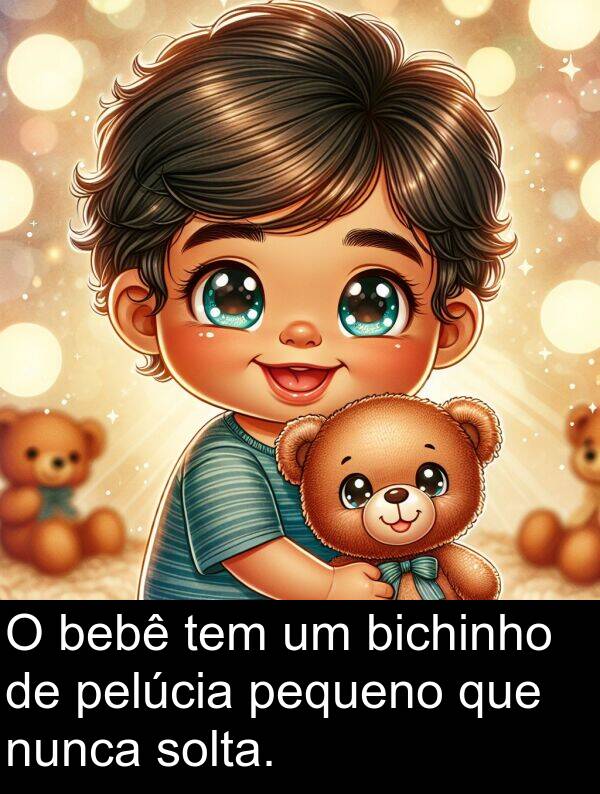 O bebê tem um bichinho de pelúcia pequeno que nunca solta.